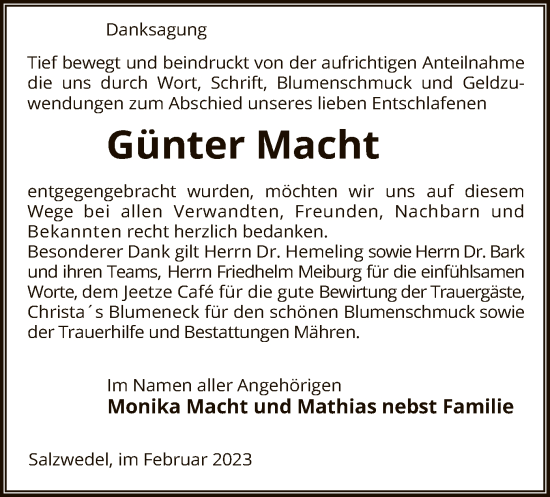 Danksagung

Tief bewegt und beindruckt von der aufrichtigen Anteilnahme die uns durch Wort, Schrift, Blumenschmuck und Geldzuwendungen zum Abschied unseres lieben Entschlafenen

Günter Macht

entgegengebracht wurden, möchten wir uns auf diesem Wege bei allen Verwandten, Freunden, Nachbarn und Bekannten recht herzlich bedanken.
Besonderer Dank gilt Herrn Dr. Hemeling sowie Herrn Dr. Bark und ihren Teams, Herrn Friedhelm Meiburg für die einfühlsamen Worte, dem Jeetze Café für die gute Bewirtung der Trauergäste, Christa´s Blumeneck für den schönen Blumenschmuck sowie der Trauerhilfe und Bestattungen Mähren.

Im Namen aller Angehörigen
Monika Macht und Mathias nebst Familie

Salzwedel, im Februar 2023